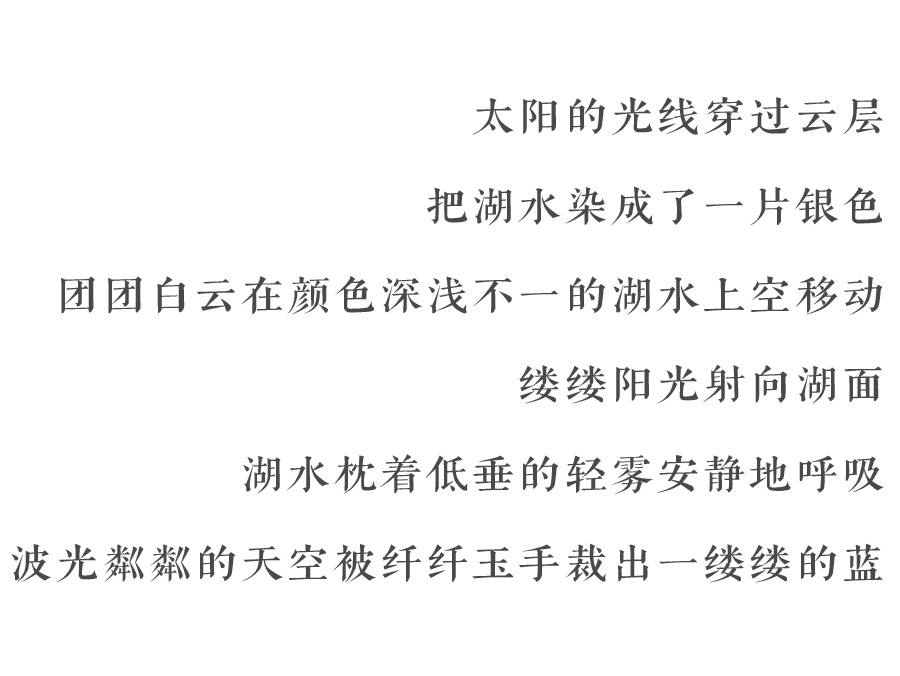 太阳的光线穿过云层

把湖水染成了一片银色

团团白云在颜色深浅不一的湖水上空移动

缕缕阳光射向湖面

湖水枕着低垂的轻雾安静地呼吸

波光粼粼的天空被纤纤玉手裁出一缕缕的蓝